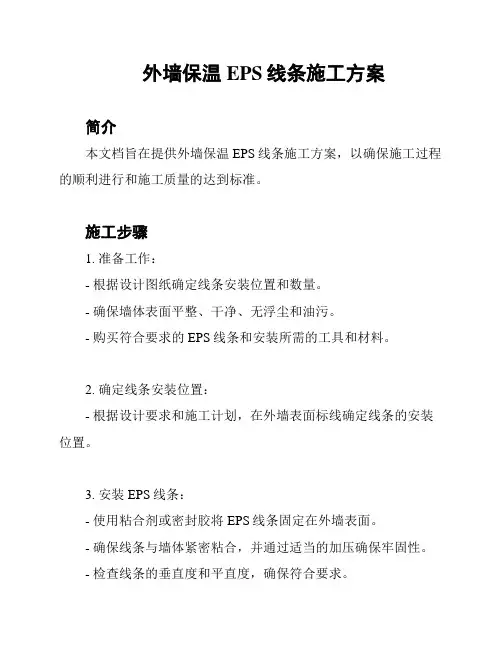 外墙保温 EPS 线条施工方案

简介

本文档旨在提供外墙保温 EPS 线条施工方案，以确保施工过程的顺利进行和施工质量的达到标准。

施工步骤

1. 准备工作：

- 根据设计图纸确定线条安装位置和数量。

- 确保墙体表面平整、干净、无浮尘和油污。

- 购买符合要求的 EPS 线条和安装所需的工具和材料。

2. 确定线条安装位置：

- 根据设计要求和施工计划，在外墙表面标线确定线条的安装位置。

3. 安装 EPS 线条：

- 使用粘合剂或密封胶将 EPS 线条固定在外墙表面。

- 确保线条与墙体紧密粘合，并通过适当的加压确保牢固性。

- 检查线条的垂直度和平直度，确保符合要求。